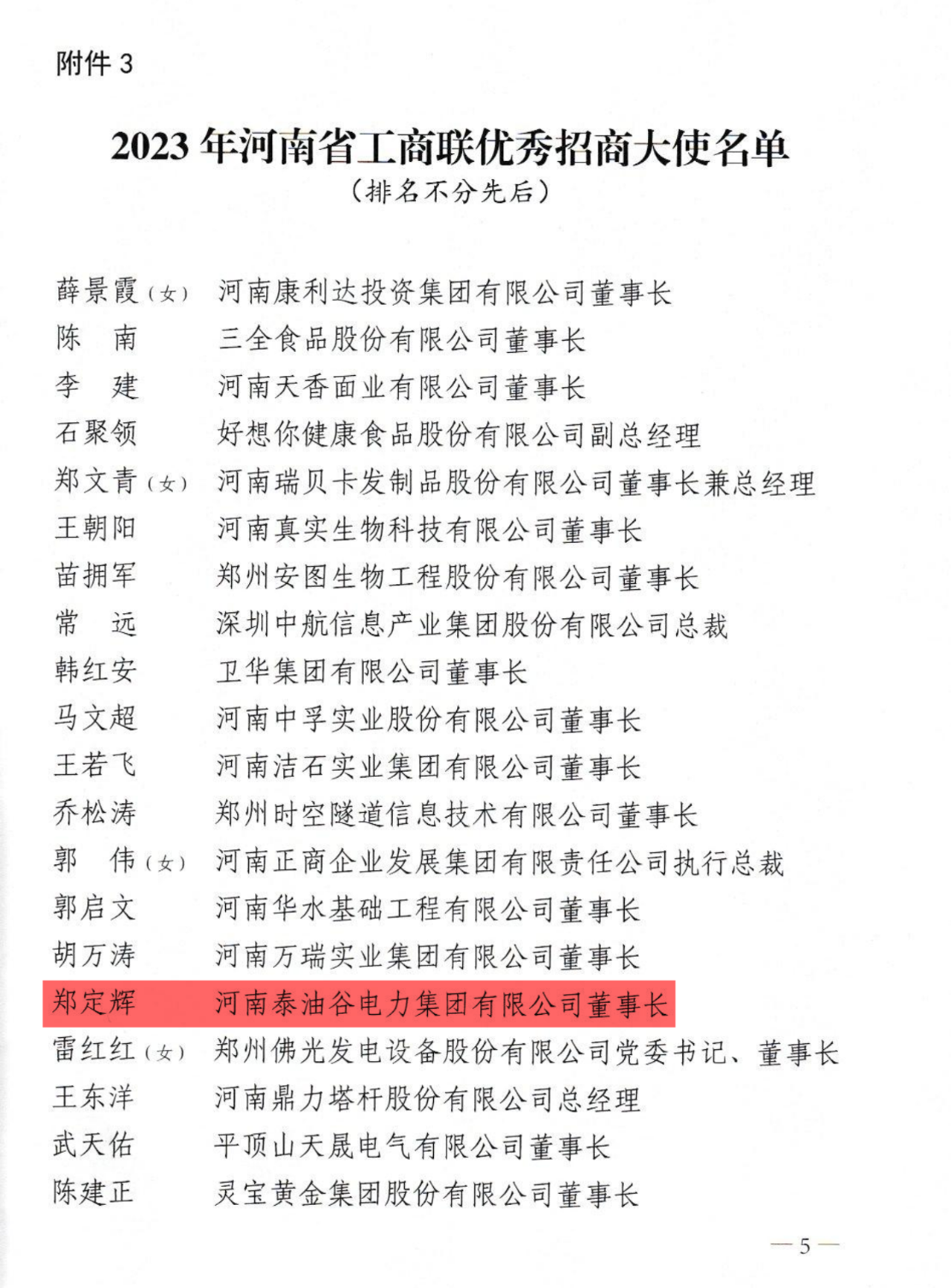 附件 3

2023 年河南省工商联优秀招商大使名单
（排名不分先后）

薛景霞（女） 河南康利达投资集团有限公司董事长
陈　南 三全食品股份有限公司董事长
李　建 河南天香面业有限公司董事长
石聚领 好想你健康食品股份有限公司副总经理
郑文青（女） 河南瑞贝卡发制品股份有限公司董事长兼总经理
王朝阳 河南真实生物科技有限公司董事长
苗拥军 郑州安图生物工程股份有限公司董事长
常　远 深圳中航信息产业集团股份有限公司总裁
韩红安 卫华集团有限公司董事长
马文超 河南中孚实业股份有限公司董事长
王若飞 河南洁石实业集团有限公司董事长
乔松涛 郑州时空隧道信息技术有限公司董事长
郭　伟（女） 河南正商企业发展集团有限责任公司执行总裁
郭启文 河南华水基础工程有限公司董事长
胡万涛 河南万瑞实业集团有限公司董事长
郑定辉 河南泰油谷电力集团有限公司董事长
雷红红（女） 郑州佛光发电设备股份有限公司党委书记、董事长
王东洋 河南鼎力塔杆股份有限公司总经理
武天佑 平顶山天晟电气有限公司董事长
陈建正 灵宝黄金集团股份有限公司董事长

— 5 —